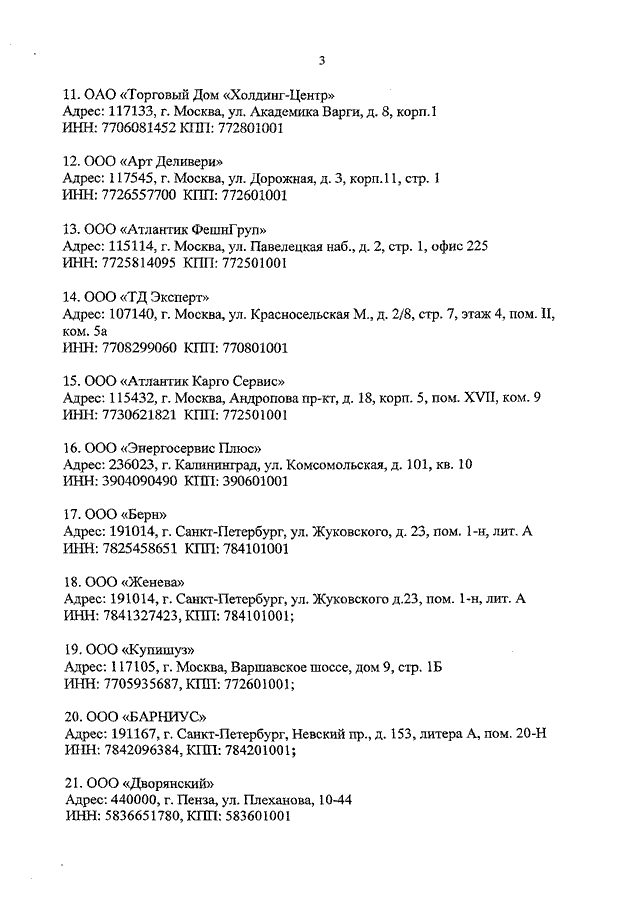 3

11. ОАО «Торговый Дом «Холдинг-Центр»
Адрес: 117133, г. Москва, ул. Академика Варги, д. 8, корп.1
ИНН: 7706081452 КПП: 772801001

12. ООО «Арт Деливери»
Адрес: 117545, г. Москва, ул. Дорожная, д. 3, корп.11, стр. 1
ИНН: 7726557700 КПП: 772601001

13. ООО «Атлантик ФешнГруп»
Адрес: 115114, г. Москва, ул. Павелецкая наб., д. 2, стр. 1, офис 225
ИНН: 7725814095 КПП: 772501001

14. ООО «ТД Эксперт»
Адрес: 107140, г. Москва, ул. Красносельская М., д. 2/8, стр. 7, этаж 4, пом. II, ком. 5а
ИНН: 7708299060 КПП: 770801001

15. ООО «Атлантик Карго Сервис»
Адрес: 115432, г. Москва, Андропова пр-кт, д. 18, корп. 5, пом. XVII, ком. 9
ИНН: 7730621821 КПП: 772501001

16. ООО «Энергосервис Плюс»
Адрес: 236023, г. Калининград, ул. Комсомольская, д. 101, кв. 10
ИНН: 3904090490 КПП: 390601001

17. ООО «Берн»
Адрес: 191014, г. Санкт-Петербург, ул. Жуковского, д. 23, пом. 1-н, лит. А
ИНН: 7825458651 КПП: 784101001

18. ООО «Женева»
Адрес: 191014, г. Санкт-Петербург, ул. Жуковского д.23, пом. 1-н, лит. А
ИНН: 7841327423, КПП: 784101001;

19. ООО «Купишуз»
Адрес: 117105, г. Москва, Варшавское шоссе, дом 9, стр. 1Б
ИНН: 7705935687, КПП: 772601001;

20. ООО «БАРНИУС»
Адрес: 191167, г. Санкт-Петербург, Невский пр., д. 153, литера А, пом. 20-Н
ИНН: 7842096384, КПП: 784201001;

21. ООО «Дворянский»
Адрес: 440000, г. Пенза, ул. Плеханова, 10-44
ИНН: 5836651780, КПП: 583601001